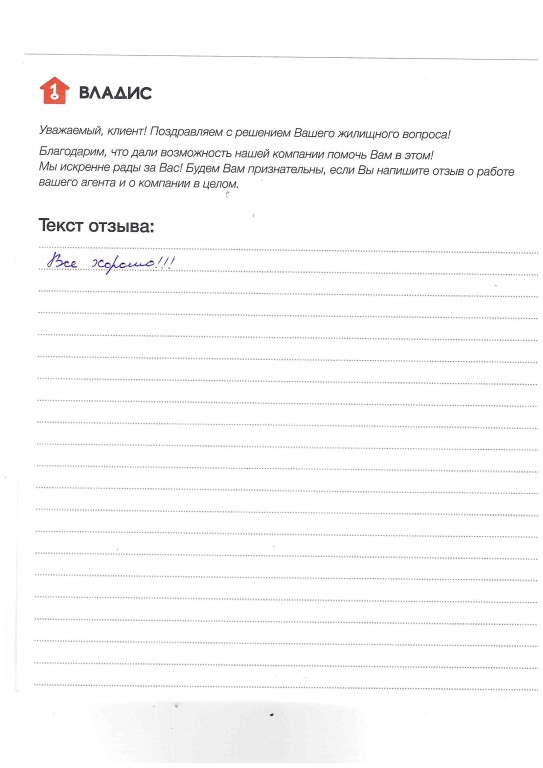 1 ВЛАДИС

Уважаемый, клиент! Поздравляем с решением Вашего жилищного вопроса!

Благодарим, что дали возможность нашей компании помочь Вам в этом! Мы искренне рады за Вас! Будем Вам признательны, если Вы напишите отзыв о работе вашего агента и о компании в целом.

Текст отзыва:

Все хорошо!!!